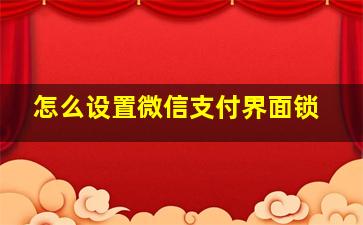 怎么设置微信支付界面锁